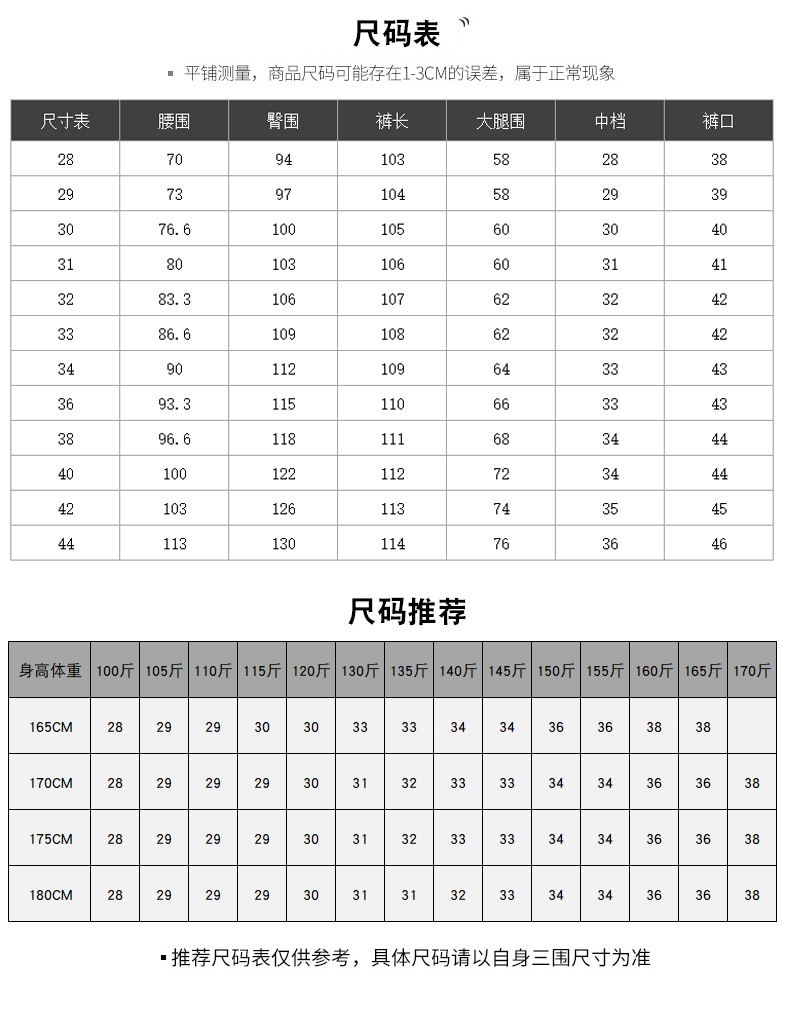 尺码表

▪ 平铺测量，商品尺码可能存在1-3CM的误差，属于正常现象

| 尺寸表 | 腰围 | 臀围 | 裤长 | 大腿围 | 中档 | 裤口 |
|---|---|---|---|---|---|---|
| 28 | 70 | 94 | 103 | 58 | 28 | 38 |
| 29 | 73 | 97 | 104 | 58 | 29 | 39 |
| 30 | 76.6 | 100 | 105 | 60 | 30 | 40 |
| 31 | 80 | 103 | 106 | 60 | 31 | 41 |
| 32 | 83.3 | 106 | 107 | 62 | 32 | 42 |
| 33 | 86.6 | 109 | 108 | 62 | 32 | 42 |
| 34 | 90 | 112 | 109 | 64 | 33 | 43 |
| 36 | 93.3 | 115 | 110 | 66 | 33 | 43 |
| 38 | 96.6 | 118 | 111 | 68 | 34 | 44 |
| 40 | 100 | 122 | 112 | 72 | 34 | 44 |
| 42 | 103 | 126 | 113 | 74 | 35 | 45 |
| 44 | 113 | 130 | 114 | 76 | 36 | 46 |

尺码推荐

| 身高体重 | 100斤 | 105斤 | 110斤 | 115斤 | 120斤 | 130斤 | 135斤 | 140斤 | 145斤 | 150斤 | 155斤 | 160斤 | 165斤 | 170斤 |
|---|---|---|---|---|---|---|---|---|---|---|---|---|---|---|
| 165CM | 28 | 29 | 29 | 30 | 30 | 33 | 33 | 34 | 34 | 36 | 36 | 38 | 38 | |
| 170CM | 28 | 29 | 29 | 29 | 30 | 31 | 32 | 33 | 33 | 34 | 34 | 36 | 36 | 38 |
| 175CM | 28 | 29 | 29 | 29 | 30 | 31 | 32 | 33 | 33 | 34 | 34 | 36 | 36 | 38 |
| 180CM | 28 | 29 | 29 | 29 | 30 | 31 | 31 | 32 | 33 | 34 | 34 | 36 | 36 | 38 |

▪ 推荐尺码表仅供参考，具体尺码请以自身三围尺寸为准